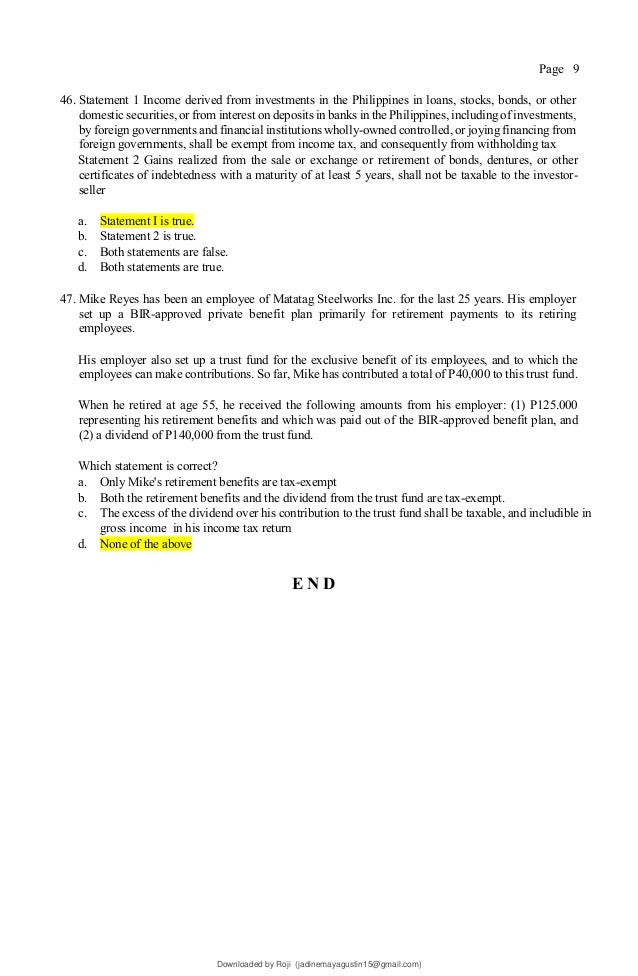 Page 9

46. Statement 1 Income derived from investments in the Philippines in loans, stocks, bonds, or other domestic securities, or from interest on deposits in banks in the Philippines, including of investments, by foreign governments and financial institutions wholly-owned controlled, or joying financing from foreign governments, shall be exempt from income tax, and consequently from withholding tax
Statement 2 Gains realized from the sale or exchange or retirement of bonds, dentures, or other certificates of indebtedness with a maturity of at least 5 years, shall not be taxable to the investor-seller

a. Statement I is true.
b. Statement 2 is true.
c. Both statements are false.
d. Both statements are true.

47. Mike Reyes has been an employee of Matatag Steelworks Inc. for the last 25 years. His employer set up a BIR-approved private benefit plan primarily for retirement payments to its retiring employees.

His employer also set up a trust fund for the exclusive benefit of its employees, and to which the employees can make contributions. So far, Mike has contributed a total of P40,000 to this trust fund.

When he retired at age 55, he received the following amounts from his employer: (1) P125.000 representing his retirement benefits and which was paid out of the BIR-approved benefit plan, and (2) a dividend of P140,000 from the trust fund.

Which statement is correct?
a. Only Mike's retirement benefits are tax-exempt
b. Both the retirement benefits and the dividend from the trust fund are tax-exempt.
c. The excess of the dividend over his contribution to the trust fund shall be taxable, and includible in gross income in his income tax return
d. None of the above

E N D

Downloaded by Roji (jadinemayagustin15@gmail.com)